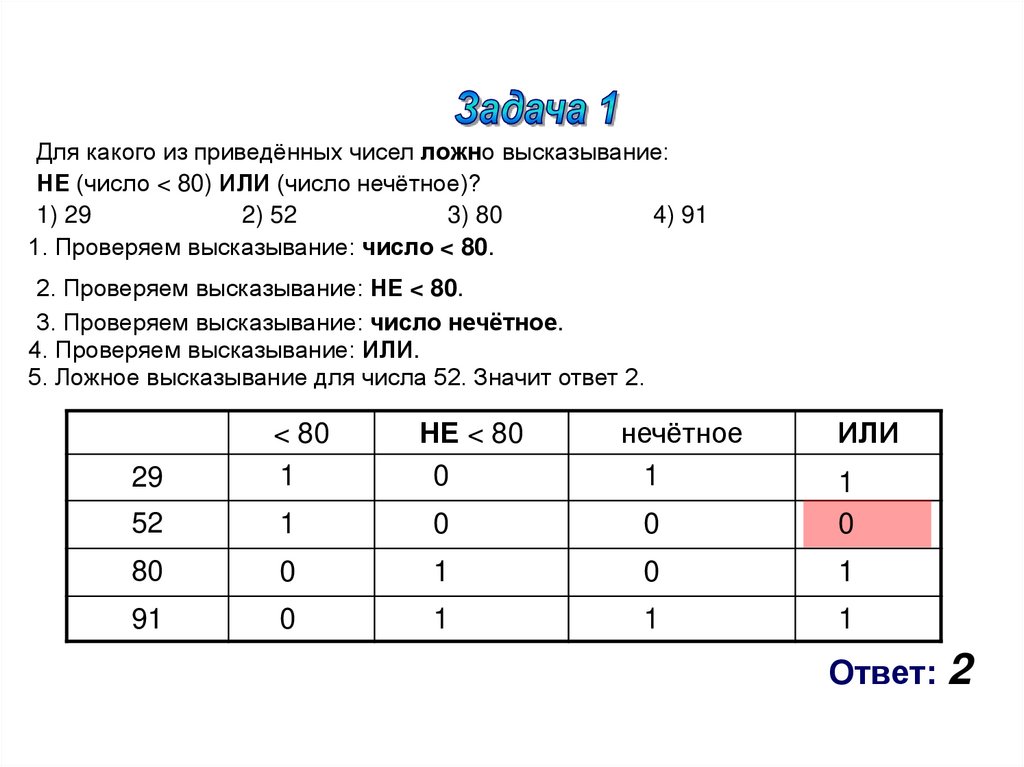 Задача 1

Для какого из приведённых чисел ложно высказывание:
НЕ (число < 80) ИЛИ (число нечётное)?
1) 29 2) 52 3) 80 4) 91

1. Проверяем высказывание: число < 80.

2. Проверяем высказывание: НЕ < 80.

3. Проверяем высказывание: число нечётное.

4. Проверяем высказывание: ИЛИ.

5. Ложное высказывание для числа 52. Значит ответ 2.

| | < 80 | НЕ < 80 | нечётное | ИЛИ |
|---|---|---|---|---|
| 29 | 1 | 0 | 1 | 1 |
| 52 | 1 | 0 | 0 | 0 |
| 80 | 0 | 1 | 0 | 1 |
| 91 | 0 | 1 | 1 | 1 |

Ответ: 2